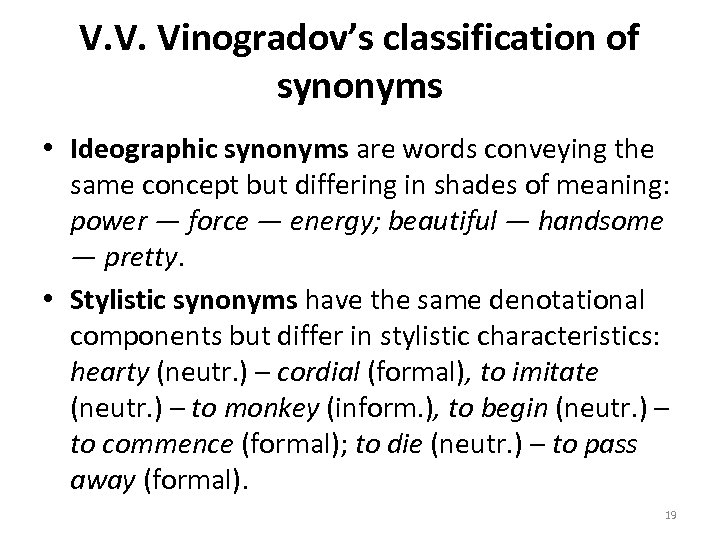 V.V. Vinogradov's classification of synonyms

• Ideographic synonyms are words conveying the same concept but differing in shades of meaning: power — force — energy; beautiful — handsome — pretty.

• Stylistic synonyms have the same denotational components but differ in stylistic characteristics: hearty (neutr.) – cordial (formal), to imitate (neutr.) – to monkey (inform.), to begin (neutr.) – to commence (formal); to die (neutr.) – to pass away (formal).

19